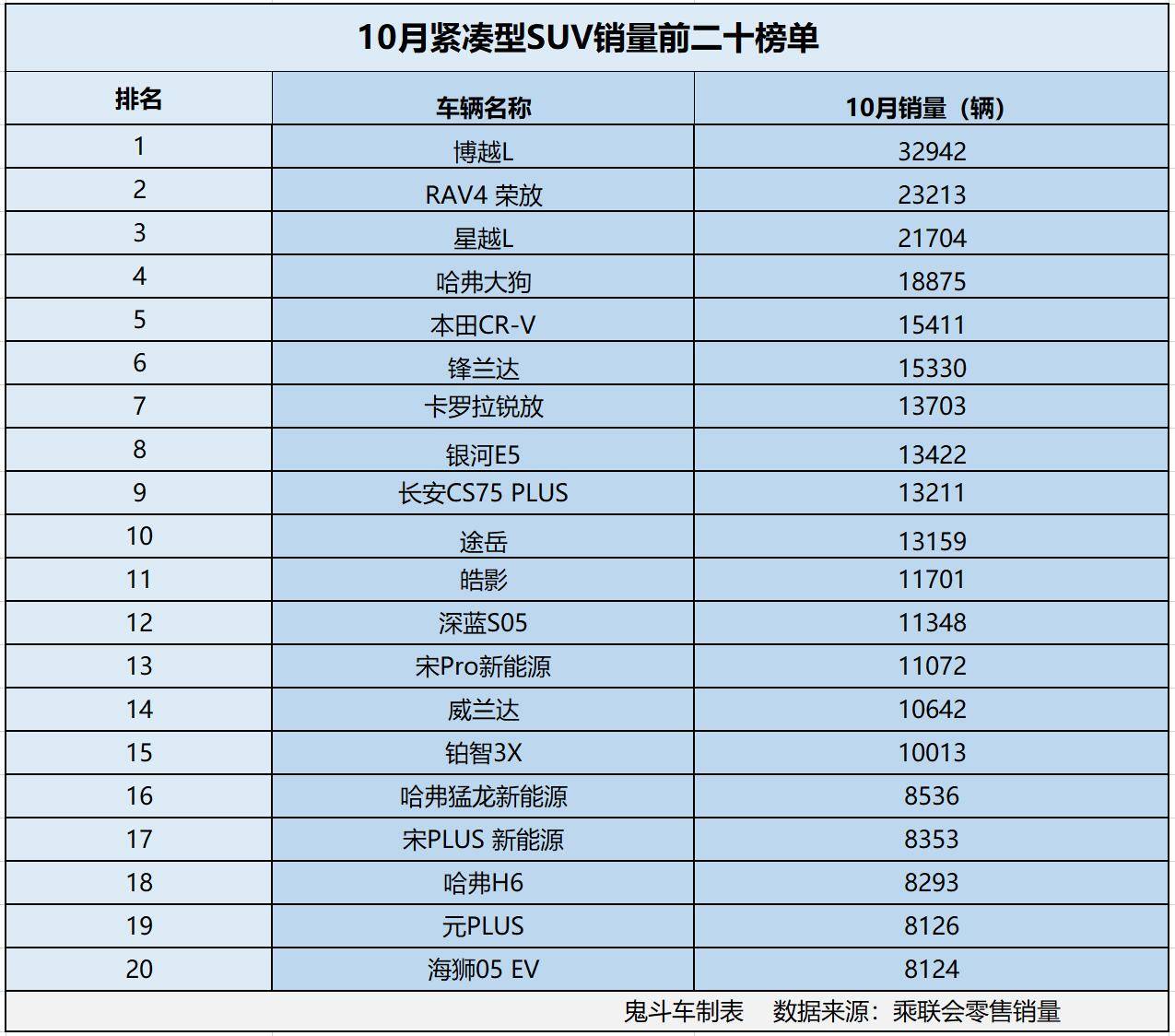 10月紧凑型SUV销量前二十榜单

| 排名 | 车辆名称 | 10月销量（辆） |
|---|---|---|
| 1 | 博越L | 32942 |
| 2 | RAV4 荣放 | 23213 |
| 3 | 星越L | 21704 |
| 4 | 哈弗大狗 | 18875 |
| 5 | 本田CR-V | 15411 |
| 6 | 锋兰达 | 15330 |
| 7 | 卡罗拉锐放 | 13703 |
| 8 | 银河E5 | 13422 |
| 9 | 长安CS75 PLUS | 13211 |
| 10 | 途岳 | 13159 |
| 11 | 皓影 | 11701 |
| 12 | 深蓝S05 | 11348 |
| 13 | 宋Pro新能源 | 11072 |
| 14 | 威兰达 | 10642 |
| 15 | 铂智3X | 10013 |
| 16 | 哈弗猛龙新能源 | 8536 |
| 17 | 宋PLUS 新能源 | 8353 |
| 18 | 哈弗H6 | 8293 |
| 19 | 元PLUS | 8126 |
| 20 | 海狮05 EV | 8124 |

鬼斗车制表 数据来源：乘联会零售销量